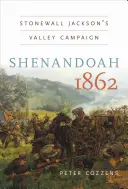 STONEWALL JACKSON'S
VALLEY CAMPAIGN

SHENANDOAH
1862

PETER COZZENS